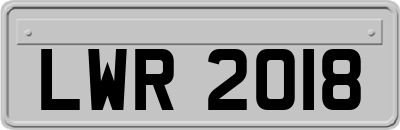 LWR 2018